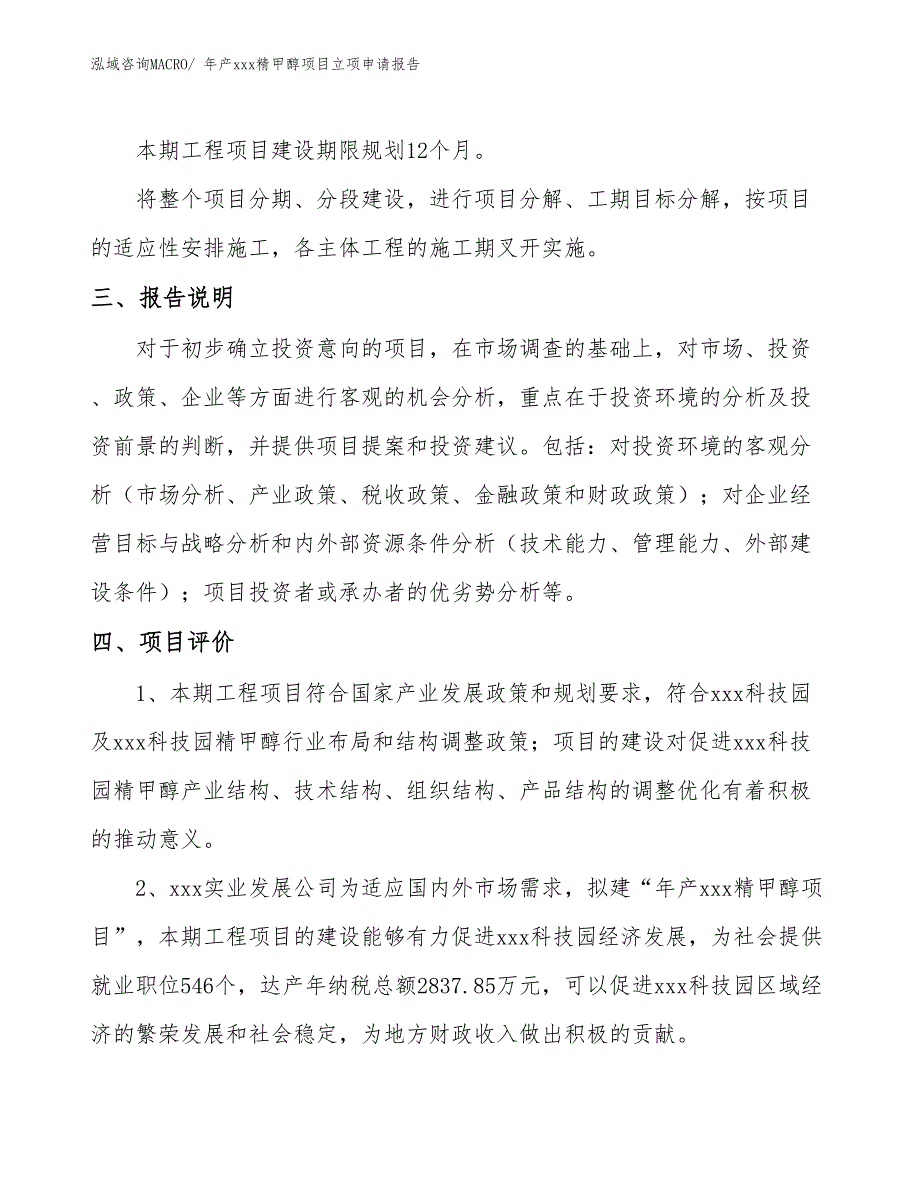 泓域咨询MACRO/ 年产xxx精甲醇项目立项申请报告

本期工程项目建设期限规划12个月。

将整个项目分期、分段建设，进行项目分解、工期目标分解，按项目的适应性安排施工，各主体工程的施工期叉开实施。

三、报告说明

对于初步确立投资意向的项目，在市场调查的基础上，对市场、投资、政策、企业等方面进行客观的机会分析，重点在于投资环境的分析及投资前景的判断，并提供项目提案和投资建议。包括：对投资环境的客观分析（市场分析、产业政策、税收政策、金融政策和财政政策）；对企业经营目标与战略分析和内外部资源条件分析（技术能力、管理能力、外部建设条件）；项目投资者或承办者的优劣势分析等。

四、项目评价

1、本期工程项目符合国家产业发展政策和规划要求，符合xxx科技园及xxx科技园精甲醇行业布局和结构调整政策；项目的建设对促进xxx科技园精甲醇产业结构、技术结构、组织结构、产品结构的调整优化有着积极的推动意义。

2、xxx实业发展公司为适应国内外市场需求，拟建“年产xxx精甲醇项目”，本期工程项目的建设能够有力促进xxx科技园经济发展，为社会提供就业职位546个，达产年纳税总额2837.85万元，可以促进xxx科技园区域经济的繁荣发展和社会稳定，为地方财政收入做出积极的贡献。